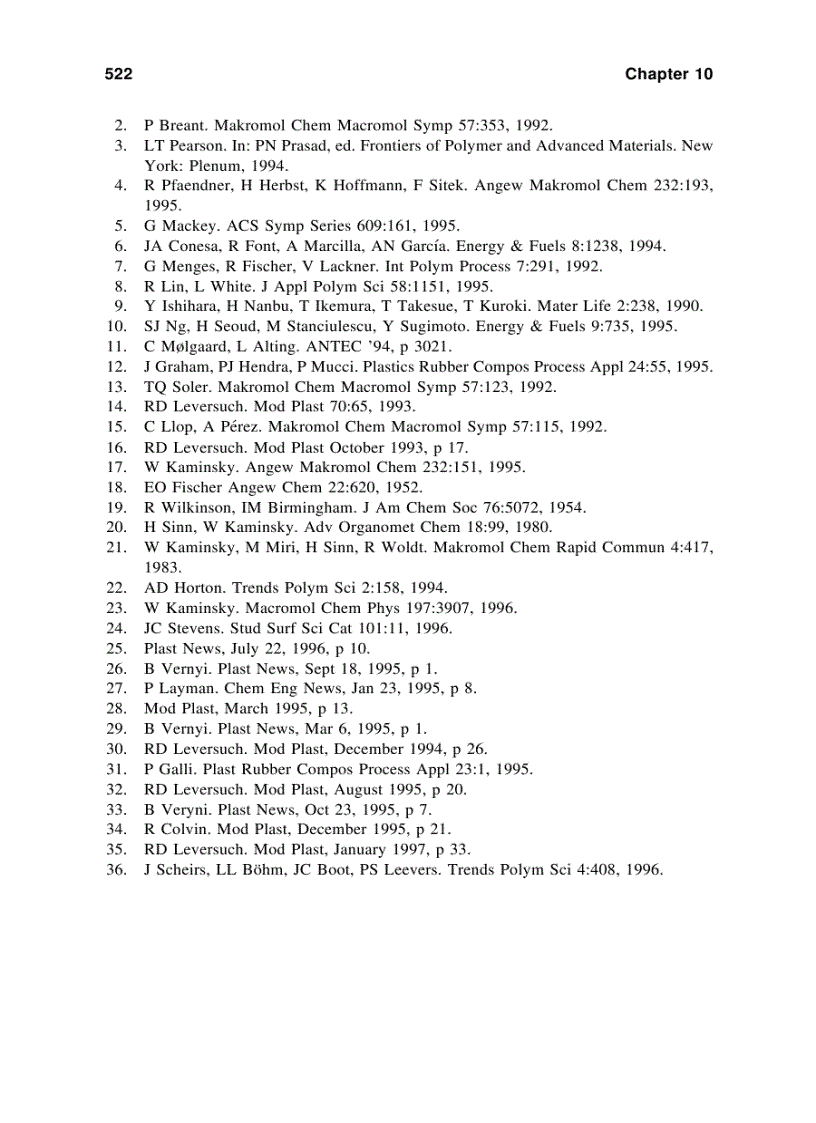 522 Chapter 10

2. P Breant. Makromol Chem Macromol Symp 57:353, 1992.
3. LT Pearson. In: PN Prasad, ed. Frontiers of Polymer and Advanced Materials. New York: Plenum, 1994.
4. R Pfaendner, H Herbst, K Hoffmann, F Sitek. Angew Makromol Chem 232:193, 1995.
5. G Mackey. ACS Symp Series 609:161, 1995.
6. JA Conesa, R Font, A Marcilla, AN García. Energy & Fuels 8:1238, 1994.
7. G Menges, R Fischer, V Lackner. Int Polym Process 7:291, 1992.
8. R Lin, L White. J Appl Polym Sci 58:1151, 1995.
9. Y Ishihara, H Nanbu, T Ikemura, T Takesue, T Kuroki. Mater Life 2:238, 1990.
10. SJ Ng, H Seoud, M Stanciulescu, Y Sugimoto. Energy & Fuels 9:735, 1995.
11. C Mølgaard, L Alting. ANTEC '94, p 3021.
12. J Graham, PJ Hendra, P Mucci. Plastics Rubber Compos Process Appl 24:55, 1995.
13. TQ Soler. Makromol Chem Macromol Symp 57:123, 1992.
14. RD Leversuch. Mod Plast 70:65, 1993.
15. C Llop, A Pérez. Makromol Chem Macromol Symp 57:115, 1992.
16. RD Leversuch. Mod Plast October 1993, p 17.
17. W Kaminsky. Angew Makromol Chem 232:151, 1995.
18. EO Fischer Angew Chem 22:620, 1952.
19. R Wilkinson, IM Birmingham. J Am Chem Soc 76:5072, 1954.
20. H Sinn, W Kaminsky. Adv Organomet Chem 18:99, 1980.
21. W Kaminsky, M Miri, H Sinn, R Woldt. Makromol Chem Rapid Commun 4:417, 1983.
22. AD Horton. Trends Polym Sci 2:158, 1994.
23. W Kaminsky. Macromol Chem Phys 197:3907, 1996.
24. JC Stevens. Stud Surf Sci Cat 101:11, 1996.
25. Plast News, July 22, 1996, p 10.
26. B Vernyi. Plast News, Sept 18, 1995, p 1.
27. P Layman. Chem Eng News, Jan 23, 1995, p 8.
28. Mod Plast, March 1995, p 13.
29. B Vernyi. Plast News, Mar 6, 1995, p 1.
30. RD Leversuch. Mod Plast, December 1994, p 26.
31. P Galli. Plast Rubber Compos Process Appl 23:1, 1995.
32. RD Leversuch. Mod Plast, August 1995, p 20.
33. B Veryni. Plast News, Oct 23, 1995, p 7.
34. R Colvin. Mod Plast, December 1995, p 21.
35. RD Leversuch. Mod Plast, January 1997, p 33.
36. J Scheirs, LL Böhm, JC Boot, PS Leevers. Trends Polym Sci 4:408, 1996.